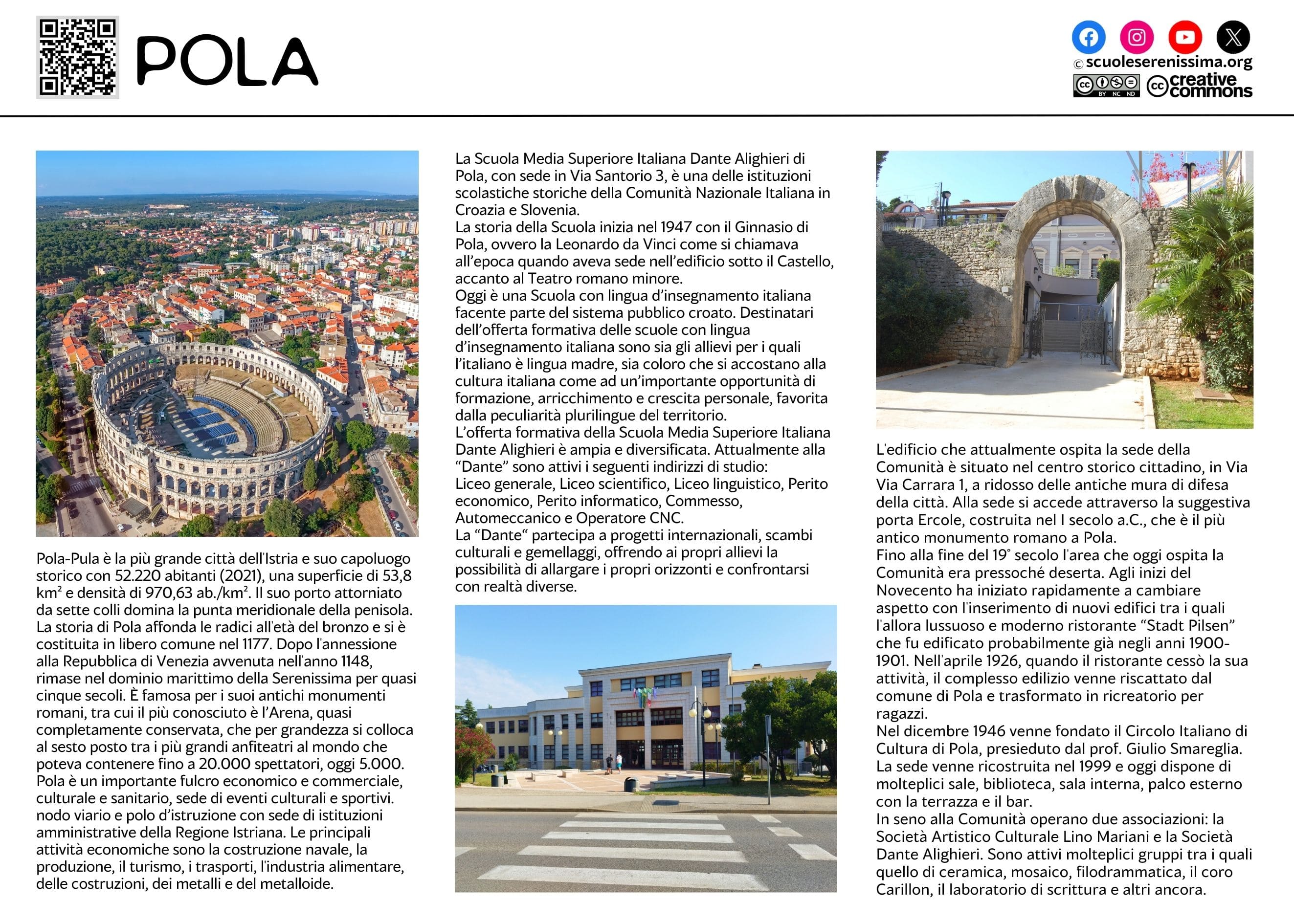 POLA

© scuoleserenissima.org

BY NC ND

creative commons

Pola-Pula è la più grande città dell'Istria e suo capoluogo storico con 52.220 abitanti (2021), una superficie di 53,8 km² e densità di 970,63 ab./km². Il suo porto attorniato da sette colli domina la punta meridionale della penisola. La storia di Pola affonda le radici all'età del bronzo e si è costituita in libero comune nel 1177. Dopo l'annessione alla Repubblica di Venezia avvenuta nell'anno 1148, rimase nel dominio marittimo della Serenissima per quasi cinque secoli. È famosa per i suoi antichi monumenti romani, tra cui il più conosciuto è l'Arena, quasi completamente conservata, che per grandezza si colloca al sesto posto tra i più grandi anfiteatri al mondo che poteva contenere fino a 20.000 spettatori, oggi 5.000. Pola è un importante fulcro economico e commerciale, culturale e sanitario, sede di eventi culturali e sportivi. nodo viario e polo d'istruzione con sede di istituzioni amministrative della Regione Istriana. Le principali attività economiche sono la costruzione navale, la produzione, il turismo, i trasporti, l'industria alimentare, delle costruzioni, dei metalli e del metalloide.

La Scuola Media Superiore Italiana Dante Alighieri di Pola, con sede in Via Santorio 3, è una delle istituzioni scolastiche storiche della Comunità Nazionale Italiana in Croazia e Slovenia.
La storia della Scuola inizia nel 1947 con il Ginnasio di Pola, ovvero la Leonardo da Vinci come si chiamava all'epoca quando aveva sede nell'edificio sotto il Castello, accanto al Teatro romano minore.
Oggi è una Scuola con lingua d'insegnamento italiana facente parte del sistema pubblico croato. Destinatari dell'offerta formativa delle scuole con lingua d'insegnamento italiana sono sia gli allievi per i quali l'italiano è lingua madre, sia coloro che si accostano alla cultura italiana come ad un'importante opportunità di formazione, arricchimento e crescita personale, favorita dalla peculiarità plurilingue del territorio.
L'offerta formativa della Scuola Media Superiore Italiana Dante Alighieri è ampia e diversificata. Attualmente alla "Dante" sono attivi i seguenti indirizzi di studio:
Liceo generale, Liceo scientifico, Liceo linguistico, Perito economico, Perito informatico, Commesso, Automeccanico e Operatore CNC.
La "Dante" partecipa a progetti internazionali, scambi culturali e gemellaggi, offrendo ai propri allievi la possibilità di allargare i propri orizzonti e confrontarsi con realtà diverse.

L'edificio che attualmente ospita la sede della Comunità è situato nel centro storico cittadino, in Via Via Carrara 1, a ridosso delle antiche mura di difesa della città. Alla sede si accede attraverso la suggestiva porta Ercole, costruita nel I secolo a.C., che è il più antico monumento romano a Pola.
Fino alla fine del 19° secolo l'area che oggi ospita la Comunità era pressoché deserta. Agli inizi del Novecento ha iniziato rapidamente a cambiare aspetto con l'inserimento di nuovi edifici tra i quali l'allora lussuoso e moderno ristorante "Stadt Pilsen" che fu edificato probabilmente già negli anni 1900-1901. Nell'aprile 1926, quando il ristorante cessò la sua attività, il complesso edilizio venne riscattato dal comune di Pola e trasformato in ricreatorio per ragazzi.
Nel dicembre 1946 venne fondato il Circolo Italiano di Cultura di Pola, presieduto dal prof. Giulio Smareglia. La sede venne ricostruita nel 1999 e oggi dispone di molteplici sale, biblioteca, sala interna, palco esterno con la terrazza e il bar.
In seno alla Comunità operano due associazioni: la Società Artistico Culturale Lino Mariani e la Società Dante Alighieri. Sono attivi molteplici gruppi tra i quali quello di ceramica, mosaico, filodrammatica, il coro Carillon, il laboratorio di scrittura e altri ancora.